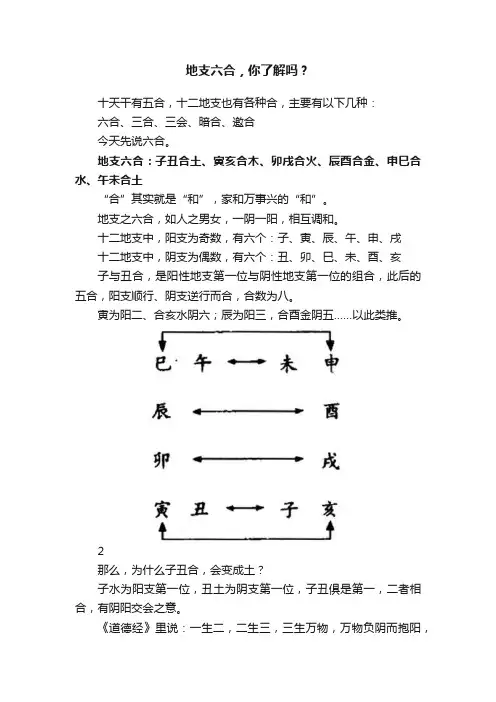 地支六合，你了解吗？

十天干有五合，十二地支也有各种合，主要有以下几种：

六合、三合、三会、暗合、邀合

今天先说六合。

地支六合：子丑合土、寅亥合木、卯戌合火、辰酉合金、申巳合水、午未合土

“合”其实就是“和”，家和万事兴的“和”。

地支之六合，如人之男女，一阴一阳，相互调和。

十二地支中，阳支为奇数，有六个：子、寅、辰、午、申、戌

十二地支中，阴支为偶数，有六个：丑、卯、巳、未、酉、亥

子与丑合，是阳性地支第一位与阴性地支第一位的组合，此后的五合，阳支顺行、阴支逆行而合，合数为八。

寅为阳二、合亥水阴六；辰为阳三，合酉金阴五……以此类推。

巳 午 未 申

辰 酉

卯 戌

寅 丑 子 亥

2

那么，为什么子丑合，会变成土？

子水为阳支第一位，丑土为阴支第一位，子丑俱是第一，二者相合，有阴阳交会之意。

《道德经》里说：一生二，二生三，三生万物，万物负阴而抱阳，